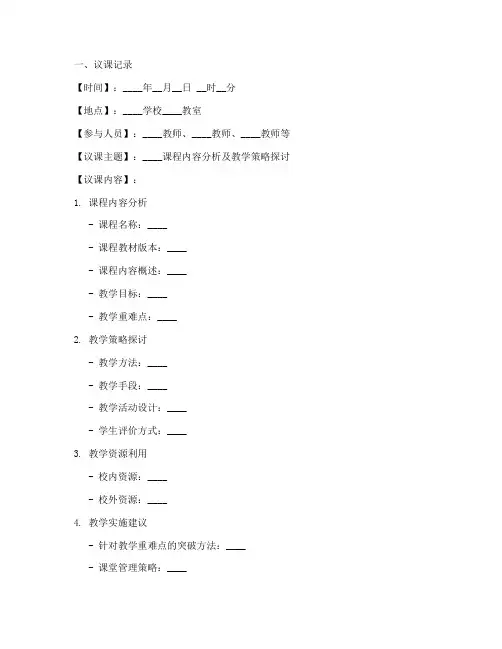 一、议课记录

【时间】：____年__月__日 __时__分

【地点】：____学校____教室

【参与人员】：____教师、____教师、____教师等

【议课主题】：____课程内容分析及教学策略探讨

【议课内容】：

1. 课程内容分析

- 课程名称：____

- 课程教材版本：____

- 课程内容概述：____

- 教学目标：____

- 教学重难点：____

2. 教学策略探讨

- 教学方法：____

- 教学手段：____

- 教学活动设计：____

- 学生评价方式：____

3. 教学资源利用

- 校内资源：____

- 校外资源：____

4. 教学实施建议

- 针对教学重难点的突破方法：____

- 课堂管理策略：____